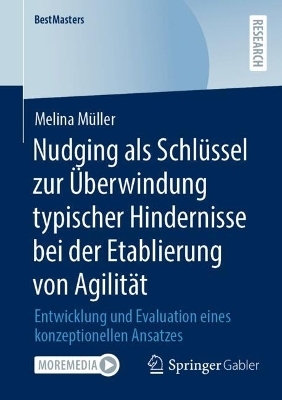 BestMasters

RESEARCH

Melina Müller

Nudging als Schlüssel zur Überwindung typischer Hindernisse bei der Etablierung von Agilität

Entwicklung und Evaluation eines konzeptionellen Ansatzes

MOREMEDIA

Springer Gabler